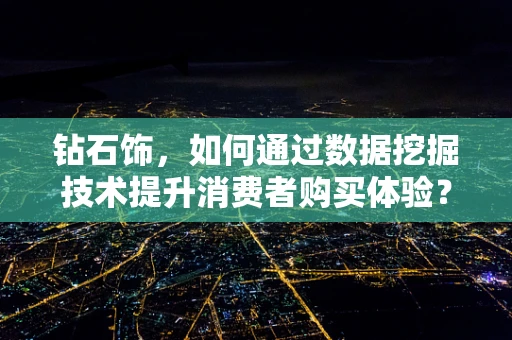 钻石饰，如何通过数据挖掘技术提升消费者购买体验？